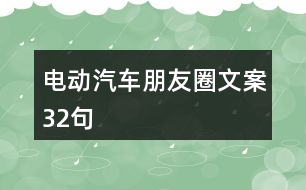 电动汽车朋友圈文案32句